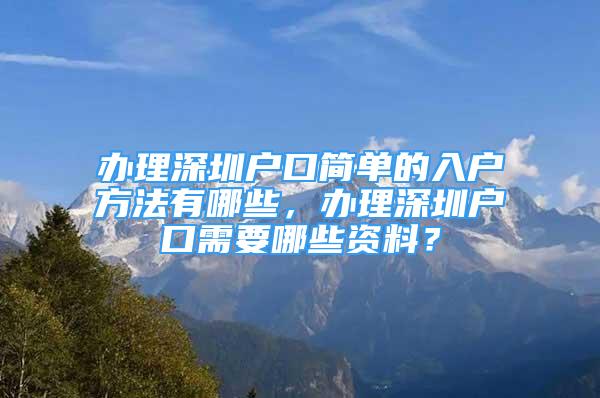 办理深圳户口简单的入户方法有哪些，办理深圳户口需要哪些资料？